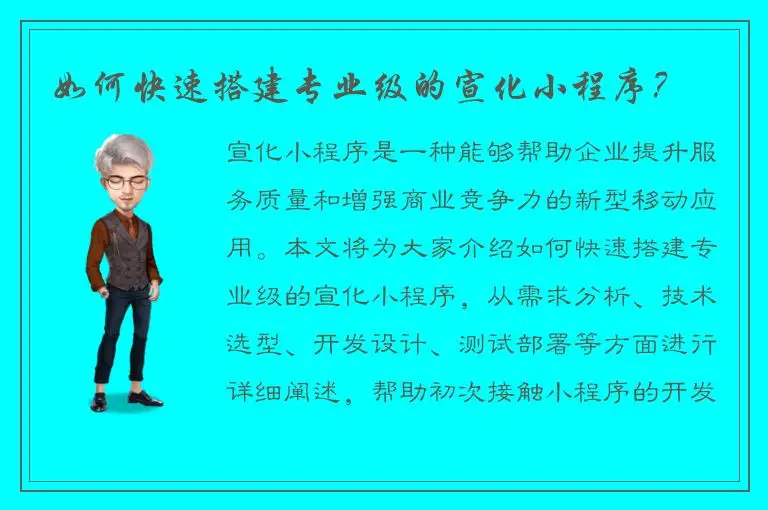 如何快速搭建专业级的宣化小程序？

宣化小程序是一种能够帮助企业提升服务质量和增强商业竞争力的新型移动应用。本文将为大家介绍如何快速搭建专业级的宣化小程序，从需求分析、技术选型、开发设计、测试部署等方面进行详细阐述，帮助初次接触小程序的开发